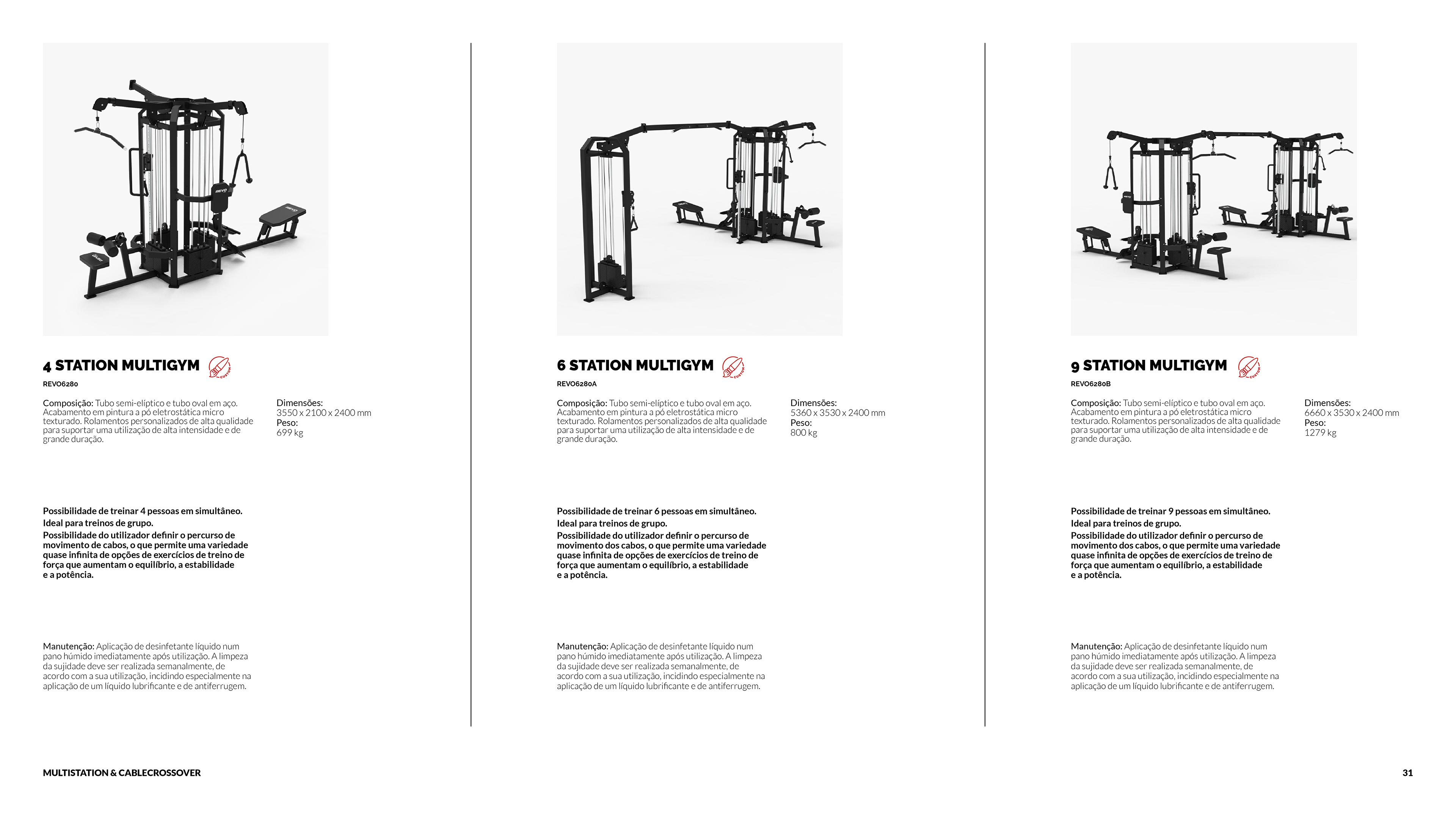 4 STATION MULTIGYM

REVO6280

Composição: Tubo semi-elíptico e tubo oval em aço. Acabamento em pintura a pó eletrostática micro texturado. Rolamentos personalizados de alta qualidade para suportar uma utilização de alta intensidade e de grande duração.

Dimensões:
3550 x 2100 x 2400 mm
Peso:
699 kg

Possibilidade de treinar 4 pessoas em simultâneo.
Ideal para treinos de grupo.
Possibilidade do utilizador definir o percurso de movimento de cabos, o que permite uma variedade quase infinita de opções de exercícios de treino de força que aumentam o equilíbrio, a estabilidade e a potência.

Manutenção: Aplicação de desinfetante líquido num pano húmido imediatamente após utilização. A limpeza da sujidade deve ser realizada semanalmente, de acordo com a sua utilização, incidindo especialmente na aplicação de um líquido lubrificante e de antiferrugem.

6 STATION MULTIGYM

REVO6280A

Composição: Tubo semi-elíptico e tubo oval em aço. Acabamento em pintura a pó eletrostática micro texturado. Rolamentos personalizados de alta qualidade para suportar uma utilização de alta intensidade e de grande duração.

Dimensões:
5360 x 3530 x 2400 mm
Peso:
800 kg

Possibilidade de treinar 6 pessoas em simultâneo.
Ideal para treinos de grupo.
Possibilidade do utilizador definir o percurso de movimento dos cabos, o que permite uma variedade quase infinita de opções de exercícios de treino de força que aumentam o equilíbrio, a estabilidade e a potência.

Manutenção: Aplicação de desinfetante líquido num pano húmido imediatamente após utilização. A limpeza da sujidade deve ser realizada semanalmente, de acordo com a sua utilização, incidindo especialmente na aplicação de um líquido lubrificante e de antiferrugem.

9 STATION MULTIGYM

REVO6280B

Composição: Tubo semi-elíptico e tubo oval em aço. Acabamento em pintura a pó eletrostática micro texturado. Rolamentos personalizados de alta qualidade para suportar uma utilização de alta intensidade e de grande duração.

Dimensões:
6660 x 3530 x 2400 mm
Peso:
1279 kg

Possibilidade de treinar 9 pessoas em simultâneo.
Ideal para treinos de grupo.
Possibilidade do utilizador definir o percurso de movimento dos cabos, o que permite uma variedade quase infinita de opções de exercícios de treino de força que aumentam o equilíbrio, a estabilidade e a potência.

Manutenção: Aplicação de desinfetante líquido num pano húmido imediatamente após utilização. A limpeza da sujidade deve ser realizada semanalmente, de acordo com a sua utilização, incidindo especialmente na aplicação de um líquido lubrificante e de antiferrugem.

MULTISTATION & CABLECROSSOVER

31